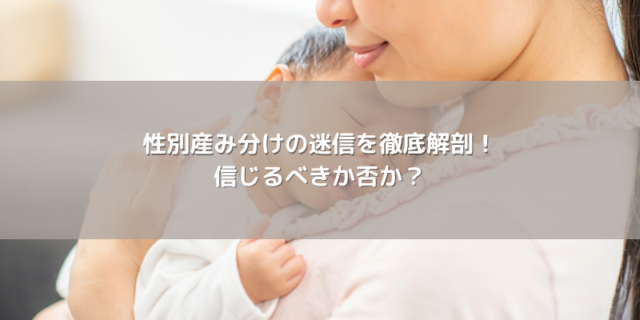 性別産み分けの迷信を徹底解剖！
信じるべきか否か？